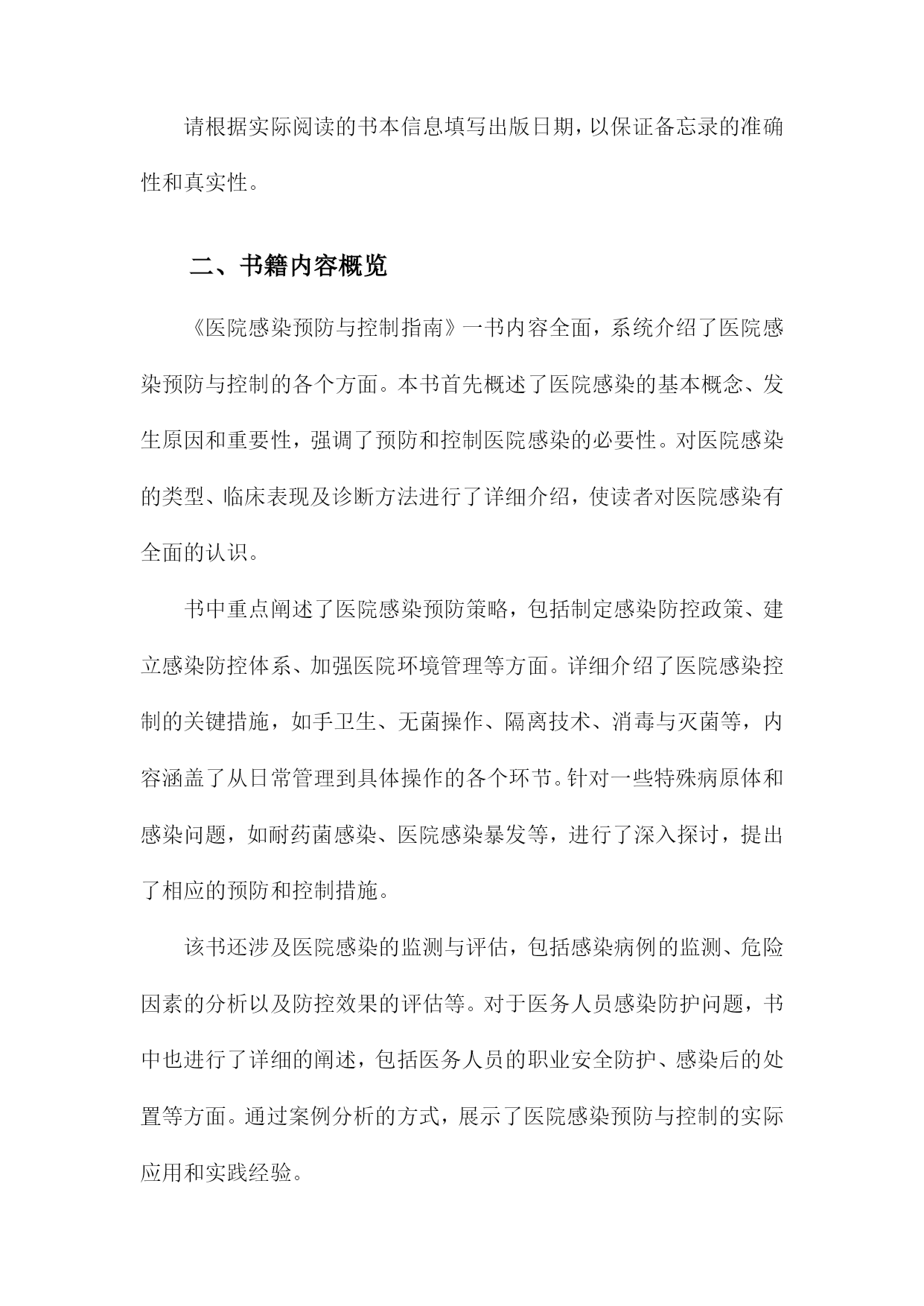 请根据实际阅读的书本信息填写出版日期，以保证备忘录的准确性和真实性。

二、书籍内容概览

《医院感染预防与控制指南》一书内容全面，系统介绍了医院感染预防与控制的各个方面。本书首先概述了医院感染的基本概念、发生原因和重要性，强调了预防和控制医院感染的必要性。对医院感染的类型、临床表现及诊断方法进行了详细介绍，使读者对医院感染有全面的认识。

书中重点阐述了医院感染预防策略，包括制定感染防控政策、建立感染防控体系、加强医院环境管理等方面。详细介绍了医院感染控制的关键措施，如手卫生、无菌操作、隔离技术、消毒与灭菌等，内容涵盖了从日常管理到具体操作的各个环节。针对一些特殊病原体和感染问题，如耐药菌感染、医院感染暴发等，进行了深入探讨，提出了相应的预防和控制措施。

该书还涉及医院感染的监测与评估，包括感染病例的监测、危险因素的分析以及防控效果的评估等。对于医务人员感染防护问题，书中也进行了详细的阐述，包括医务人员的职业安全防护、感染后的处置等方面。通过案例分析的方式，展示了医院感染预防与控制的实际应用和实践经验。